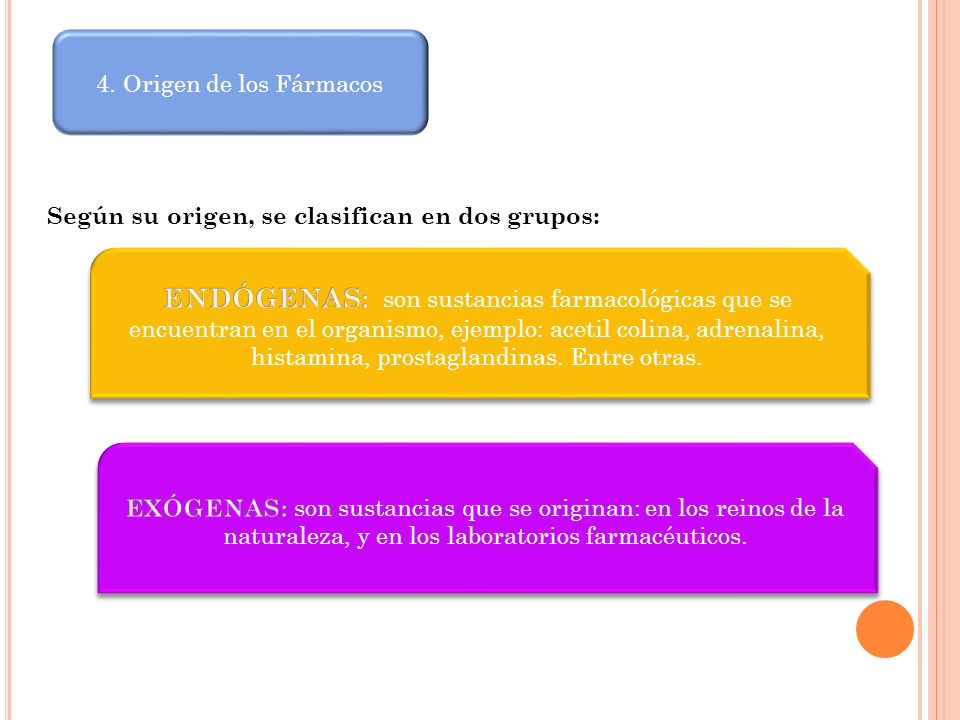 4. Origen de los Fármacos

Según su origen, se clasifican en dos grupos:

ENDÓGENAS: son sustancias farmacológicas que se encuentran en el organismo, ejemplo: acetil colina, adrenalina, histamina, prostaglandinas. Entre otras.

EXÓGENAS: son sustancias que se originan: en los reinos de la naturaleza, y en los laboratorios farmacéuticos.